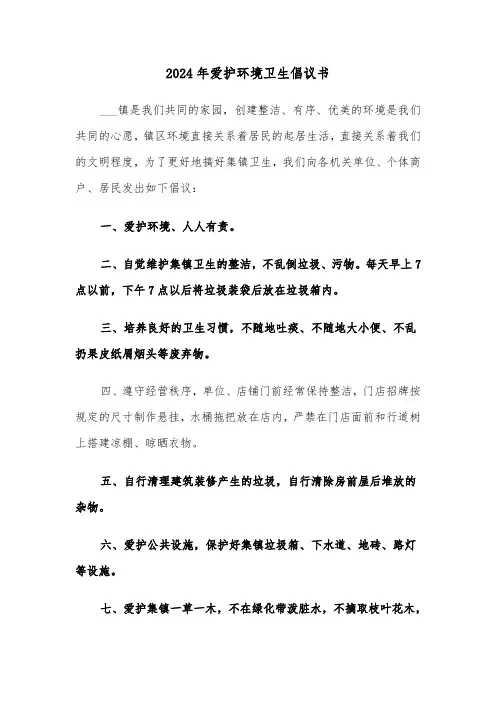 2024年爱护环境卫生倡议书

___镇是我们共同的家园，创建整洁、有序、优美的环境是我们共同的心愿，镇区环境直接关系着居民的起居生活，直接关系着我们的文明程度，为了更好地搞好集镇卫生，我们向各机关单位、个体商户、居民发出如下倡议：

一、爱护环境、人人有责。

二、自觉维护集镇卫生的整洁，不乱倒垃圾、污物。每天早上7点以前，下午7点以后将垃圾装袋后放在垃圾箱内。

三、培养良好的卫生习惯，不随地吐痰、不随地大小便、不乱扔果皮纸屑烟头等废弃物。

四、遵守经营秩序，单位、店铺门前经常保持整洁，门店招牌按规定的尺寸制作悬挂，水桶拖把放在店内，严禁在门店面前和行道树上搭建凉棚、晾晒衣物。

五、自行清理建筑装修产生的垃圾，自行清除房前屋后堆放的杂物。

六、爱护公共设施，保护好集镇垃圾箱、下水道、地砖、路灯等设施。

七、爱护集镇一草一木，不在绿化带泼脏水，不摘取枝叶花木，